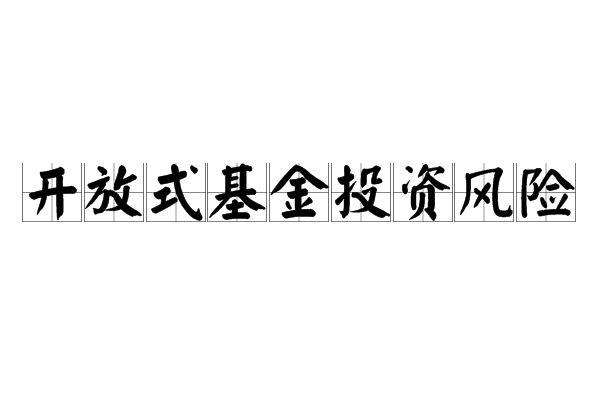 开放式基金投资风险